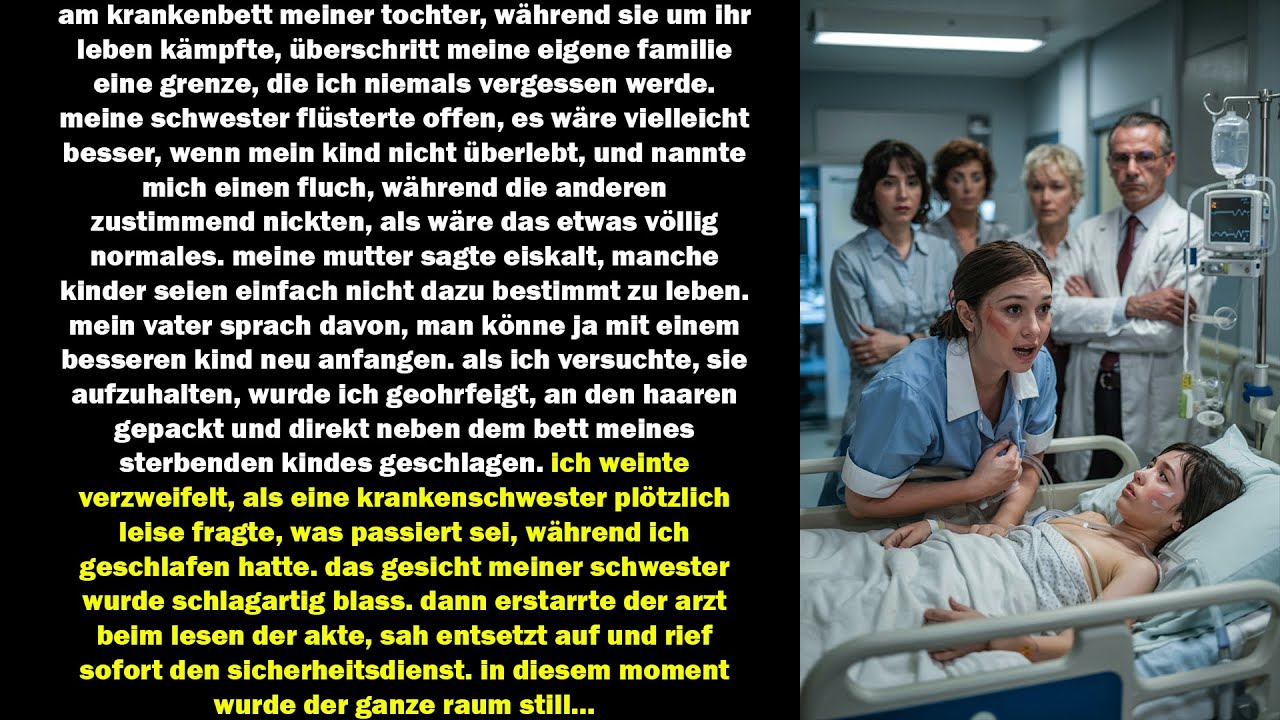 am krankenbett meiner tochter, während sie um ihr leben kämpfte, überschritt meine eigene familie eine grenze, die ich niemals vergessen werde. meine schwester flüsterte offen, es wäre vielleicht besser, wenn mein kind nicht überlebt, und nannte mich einen fluch, während die anderen zustimmend nickten, als wäre das etwas völlig normales. meine mutter sagte eiskalt, manche kinder seien einfach nicht dazu bestimmt zu leben. mein vater sprach davon, man könne ja mit einem besseren kind neu anfangen. als ich versuchte, sie aufzuhalten, wurde ich geohrfeigt, an den haaren gepackt und direkt neben dem bett meines sterbenden kindes geschlagen. ich weinte verzweifelt, als eine krankenschwester plötzlich leise fragte, was passiert sei, während ich geschlafen hatte. das gesicht meiner schwester wurde schlagartig blass. dann erstarrte der arzt beim lesen der akte, sah entsetzt auf und rief sofort den sicherheitsdienst. in diesem moment wurde der ganze raum still...